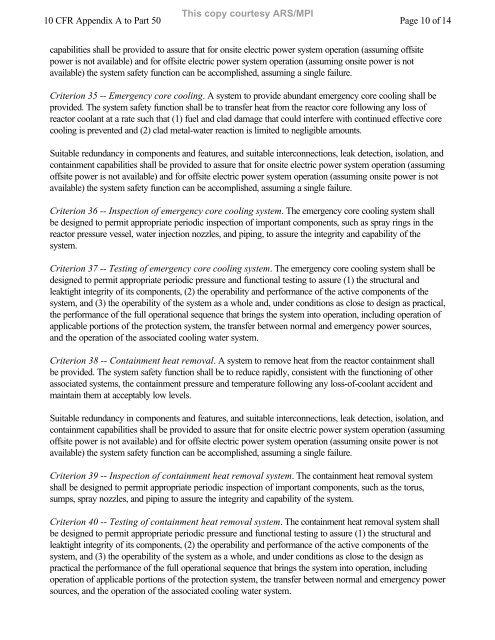 10 CFR Appendix A to Part 50

This copy courtesy ARS/MPI

Page 10 of 14

capabilities shall be provided to assure that for onsite electric power system operation (assuming offsite power is not available) and for offsite electric power system operation (assuming onsite power is not available) the system safety function can be accomplished, assuming a single failure.

Criterion 35 -- Emergency core cooling. A system to provide abundant emergency core cooling shall be provided. The system safety function shall be to transfer heat from the reactor core following any loss of reactor coolant at a rate such that (1) fuel and clad damage that could interfere with continued effective core cooling is prevented and (2) clad metal-water reaction is limited to negligible amounts.

Suitable redundancy in components and features, and suitable interconnections, leak detection, isolation, and containment capabilities shall be provided to assure that for onsite electric power system operation (assuming offsite power is not available) and for offsite electric power system operation (assuming onsite power is not available) the system safety function can be accomplished, assuming a single failure.

Criterion 36 -- Inspection of emergency core cooling system. The emergency core cooling system shall be designed to permit appropriate periodic inspection of important components, such as spray rings in the reactor pressure vessel, water injection nozzles, and piping, to assure the integrity and capability of the system.

Criterion 37 -- Testing of emergency core cooling system. The emergency core cooling system shall be designed to permit appropriate periodic pressure and functional testing to assure (1) the structural and leaktight integrity of its components, (2) the operability and performance of the active components of the system, and (3) the operability of the system as a whole and, under conditions as close to design as practical, the performance of the full operational sequence that brings the system into operation, including operation of applicable portions of the protection system, the transfer between normal and emergency power sources, and the operation of the associated cooling water system.

Criterion 38 -- Containment heat removal. A system to remove heat from the reactor containment shall be provided. The system safety function shall be to reduce rapidly, consistent with the functioning of other associated systems, the containment pressure and temperature following any loss-of-coolant accident and maintain them at acceptably low levels.

Suitable redundancy in components and features, and suitable interconnections, leak detection, isolation, and containment capabilities shall be provided to assure that for onsite electric power system operation (assuming offsite power is not available) and for offsite electric power system operation (assuming onsite power is not available) the system safety function can be accomplished, assuming a single failure.

Criterion 39 -- Inspection of containment heat removal system. The containment heat removal system shall be designed to permit appropriate periodic inspection of important components, such as the torus, sumps, spray nozzles, and piping to assure the integrity and capability of the system.

Criterion 40 -- Testing of containment heat removal system. The containment heat removal system shall be designed to permit appropriate periodic pressure and functional testing to assure (1) the structural and leaktight integrity of its components, (2) the operability and performance of the active components of the system, and (3) the operability of the system as a whole, and under conditions as close to the design as practical the performance of the full operational sequence that brings the system into operation, including operation of applicable portions of the protection system, the transfer between normal and emergency power sources, and the operation of the associated cooling water system.